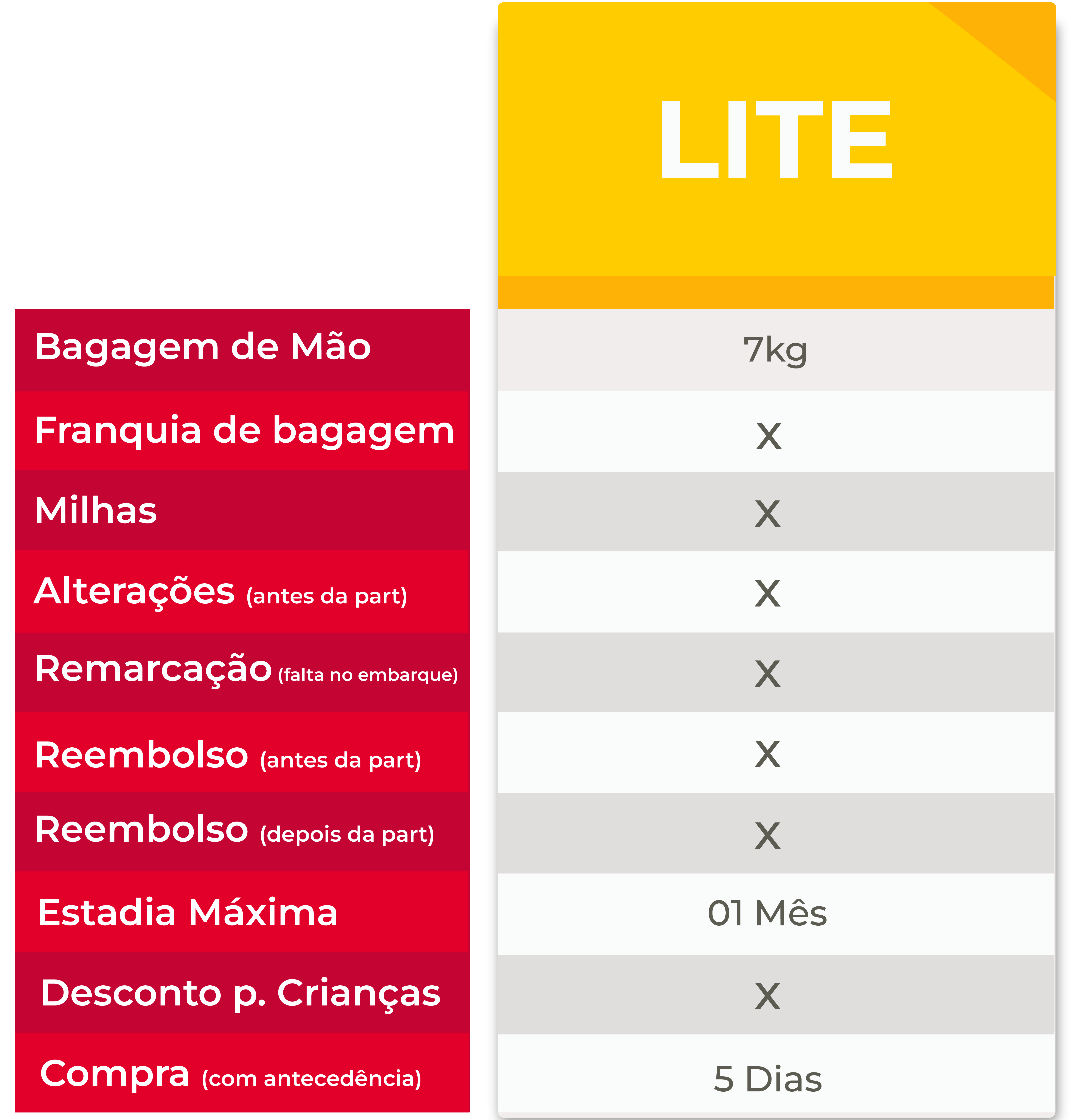 |  | LITE |
|---|---|
| Bagagem de Mão | 7kg |
| Franquia de bagagem | X |
| Milhas | X |
| Alterações (antes da part) | X |
| Remarcação (falta no embarque) | X |
| Reembolso (antes da part) | X |
| Reembolso (depois da part) | X |
| Estadia Máxima | 01 Mês |
| Desconto p. Crianças | X |
| Compra (com antecedência) | 5 Dias |